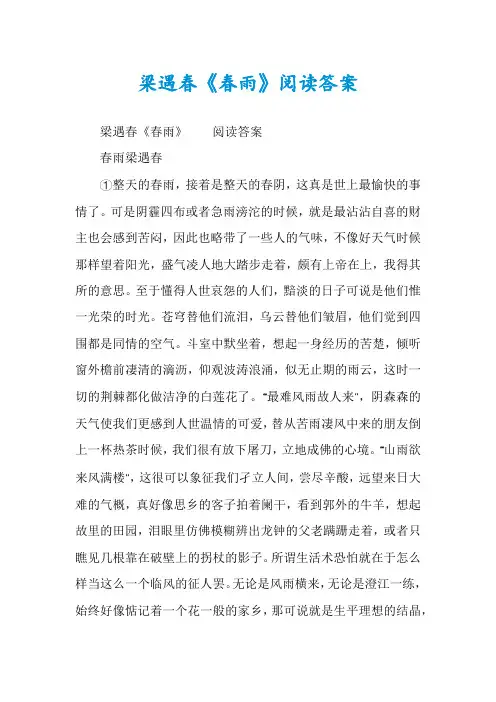 梁遇春《春雨》阅读答案

梁遇春《春雨》　　阅读答案

春雨梁遇春

①整天的春雨，接着是整天的春阴，这真是世上最愉快的事情了。可是阴霾四布或者急雨滂沱的时候，就是最沾沾自喜的财主也会感到苦闷，因此也略带了一些人的气味，不像好天气时候那样望着阳光，盛气凌人地大踏步走着，颇有上帝在上，我得其所的意思。至于懂得人世哀怨的人们，黯淡的日子可说是他们惟一光荣的时光。苍穹替他们流泪，乌云替他们皱眉，他们觉到四围都是同情的空气。斗室中默坐着，想起一身经历的苦楚，倾听窗外檐前凄清的滴沥，仰观波涛浪涌，似无止期的雨云，这时一切的荆棘都化做洁净的白莲花了。"最难风雨故人来"，阴森森的天气使我们更感到人世温情的可爱，替从苦雨凄风中来的朋友倒上一杯热茶时候，我们很有放下屠刀，立地成佛的心境。"山雨欲来风满楼"，这很可以象征我们孑立人间，尝尽辛酸，远望来日大难的气概，真好像思乡的客子拍着阑干，看到郭外的牛羊，想起故里的田园，泪眼里仿佛模糊辨出龙钟的父老蹒跚走着，或者只瞧见几根靠在破壁上的拐杖的影子。所谓生活术恐怕就在于怎么样当这么一个临风的征人罢。无论是风雨横来，无论是澄江一练，始终好像惦记着一个花一般的家乡，那可说就是生平理想的结晶，